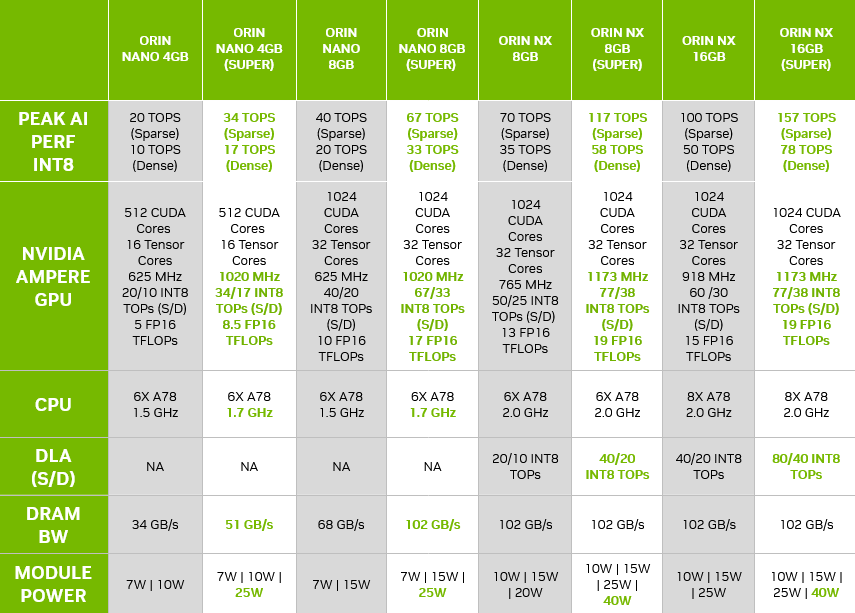 | | ORIN NANO 4GB | ORIN NANO 4GB (SUPER) | ORIN NANO 8GB | ORIN NANO 8GB (SUPER) | ORIN NX 8GB | ORIN NX 8GB (SUPER) | ORIN NX 16GB | ORIN NX 16GB (SUPER) |
|---|---|---|---|---|---|---|---|---|
| PEAK AI PERF INT8 | 20 TOPS (Sparse) 10 TOPS (Dense) | 34 TOPS (Sparse) 17 TOPS (Dense) | 40 TOPS (Sparse) 20 TOPS (Dense) | 67 TOPS (Sparse) 33 TOPS (Dense) | 70 TOPS (Sparse) 35 TOPS (Dense) | 117 TOPS (Sparse) 58 TOPS (Dense) | 100 TOPS (Sparse) 50 TOPS (Dense) | 157 TOPS (Sparse) 78 TOPS (Dense) |
| NVIDIA AMPERE GPU | 512 CUDA Cores 16 Tensor Cores 625 MHz 20/10 INT8 TOPs (S/D) 5 FP16 TFLOPs | 512 CUDA Cores 16 Tensor Cores 1020 MHz 34/17 INT8 TOPs (S/D) 8.5 FP16 TFLOPs | 1024 CUDA Cores 32 Tensor Cores 625 MHz 40/20 INT8 TOPs (S/D) 10 FP16 TFLOPs | 1024 CUDA Cores 32 Tensor Cores 1020 MHz 67/33 INT8 TOPs (S/D) 17 FP16 TFLOPs | 1024 CUDA Cores 32 Tensor Cores 765 MHz 50/25 INT8 TOPs (S/D) 13 FP16 TFLOPs | 1024 CUDA Cores 32 Tensor Cores 1173 MHz 77/38 INT8 TOPs (S/D) 19 FP16 TFLOPs | 1024 CUDA Cores 32 Tensor Cores 918 MHz 60 /30 INT8 TOPs (S/D) 15 FP16 TFLOPs | 1024 CUDA Cores 32 Tensor Cores 1173 MHz 77/38 INT8 TOPs (S/D) 19 FP16 TFLOPs |
| CPU | 6X A78 1.5 GHz | 6X A78 1.7 GHz | 6X A78 1.5 GHz | 6X A78 1.7 GHz | 6X A78 2.0 GHz | 6X A78 2.0 GHz | 8X A78 2.0 GHz | 8X A78 2.0 GHz |
| DLA (S/D) | NA | NA | NA | NA | 20/10 INT8 TOPs | 40/20 INT8 TOPs | 40/20 INT8 TOPs | 80/40 INT8 TOPs |
| DRAM BW | 34 GB/s | 51 GB/s | 68 GB/s | 102 GB/s | 102 GB/s | 102 GB/s | 102 GB/s | 102 GB/s |
| MODULE POWER | 7W \| 10W | 7W \| 10W \| 25W | 7W \| 15W | 7W \| 15W \| 25W | 10W \| 15W \| 20W | 10W \| 15W \| 25W \| 40W | 10W \| 15W \| 25W | 10W \| 15W \| 25W \| 40W |